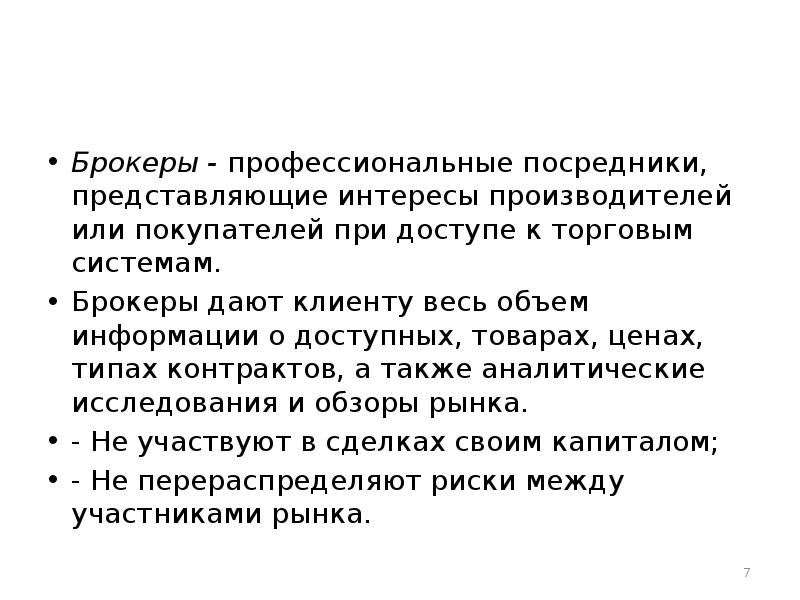 • Брокеры - профессиональные посредники, представляющие интересы производителей или покупателей при доступе к торговым системам.

• Брокеры дают клиенту весь объем информации о доступных, товарах, ценах, типах контрактов, а также аналитические исследования и обзоры рынка.

• - Не участвуют в сделках своим капиталом;

• - Не перераспределяют риски между участниками рынка.

7